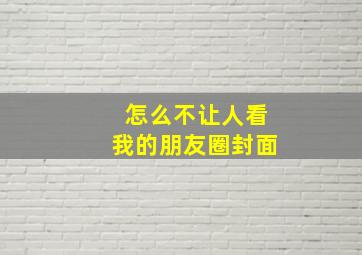 怎么不让人看
我的朋友圈封面